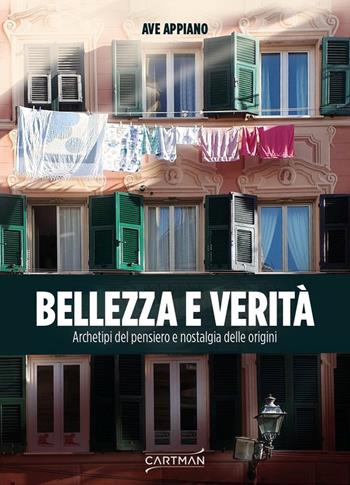 AVE APPIANO

BELLEZZA E VERITÀ

Archetipi del pensiero e nostalgia delle origini

CARTMAN